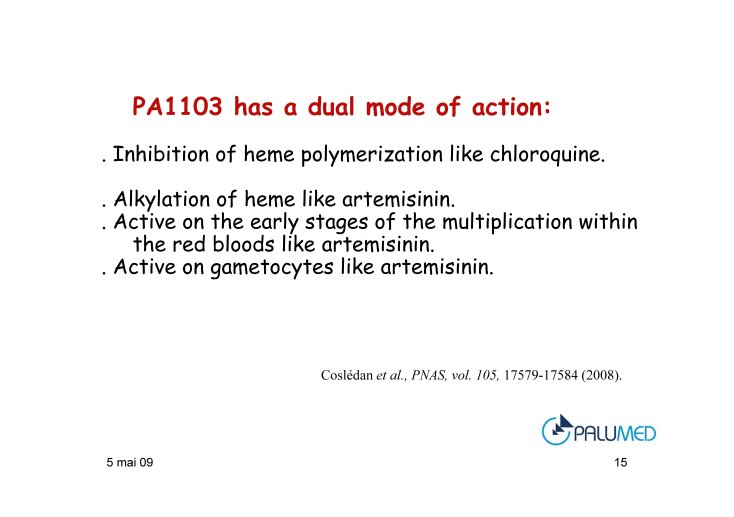 PA1103 has a dual mode of action:

. Inhibition of heme polymerization like chloroquine.

. Alkylation of heme like artemisinin.
. Active on the early stages of the multiplication within the red bloods like artemisinin.
. Active on gametocytes like artemisinin.

Coslédan et al., PNAS, vol. 105, 17579-17584 (2008).

PALUMED

5 mai 09

15